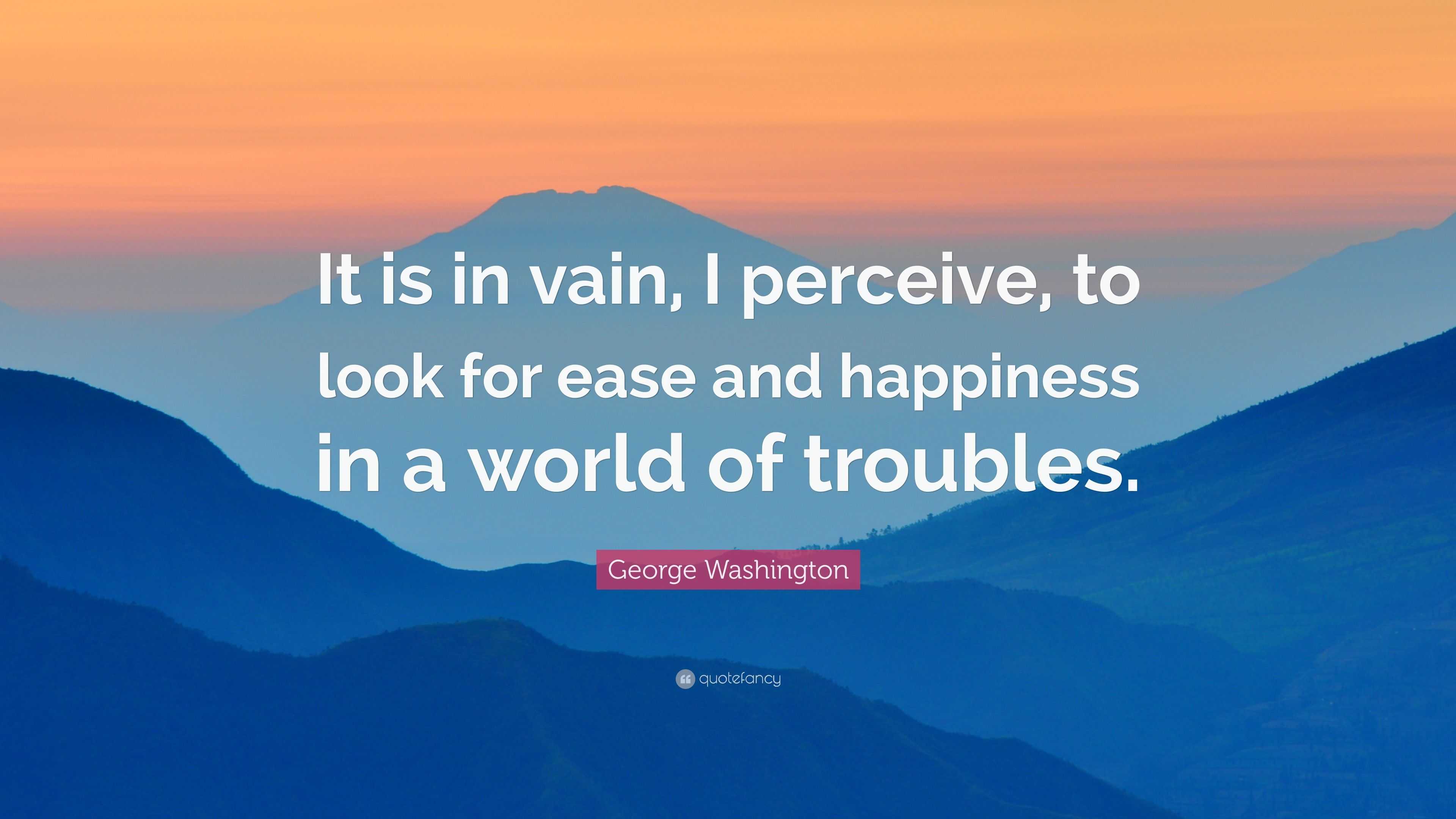 It is in vain, I perceive, to look for ease and happiness in a world of troubles.

George Washington

quotefancy